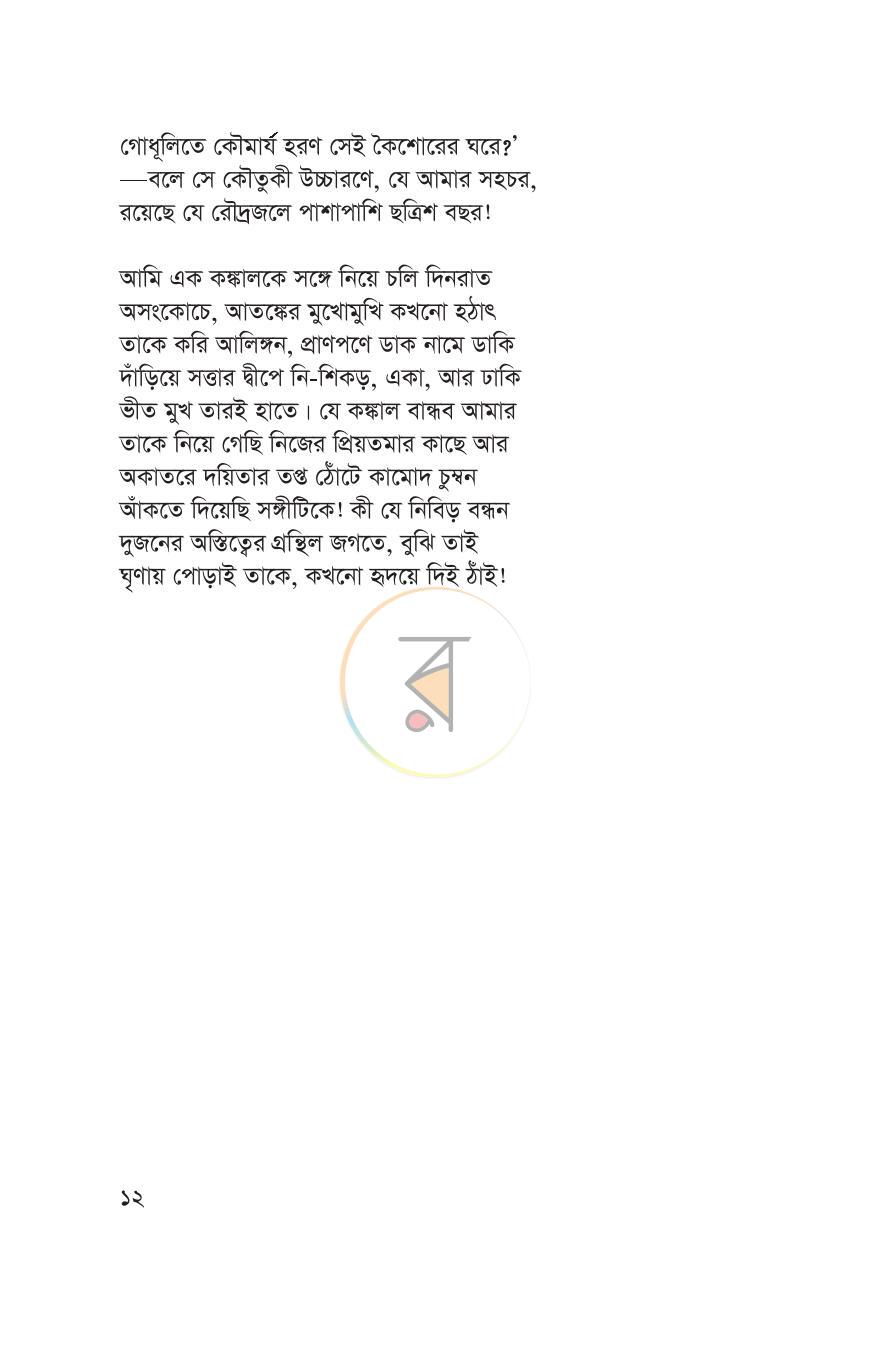 গোধূলিতে কৌমার্য হরণ সেই কৈশোরের ঘরে?'
—বলে সে কৌতুকী উচ্চারণে, যে আমার সহচর,
রয়েছে যে রৌদ্রজলে পাশাপাশি ছত্রিশ বছর!

আমি এক কঙ্কালকে সঙ্গে নিয়ে চলি দিনরাত
অসংকোচে, আতঙ্কের মুখোমুখি কখনো হঠাৎ
তাকে করি আলিঙ্গন, প্রাণপণে ডাক নামে ডাকি
দাঁড়িয়ে সত্তার দ্বীপে নি-শিকড়, একা, আর ঢাকি
ভীত মুখ তারই হাতে। যে কঙ্কাল বান্ধব আমার
তাকে নিয়ে গেছি নিজের প্রিয়তমার কাছে আর
অকাতরে দয়িতার তপ্ত ঠোঁটে কামোদ চুম্বন
আঁকতে দিয়েছি সঙ্গীটিকে! কী যে নিবিড় বন্ধন
দুজনের অস্তিত্বের গ্রন্থিল জগতে, বুঝি তাই
ঘৃণায় পোড়াই তাকে, কখনো হৃদয়ে দিই ঠাঁই!

১২

র